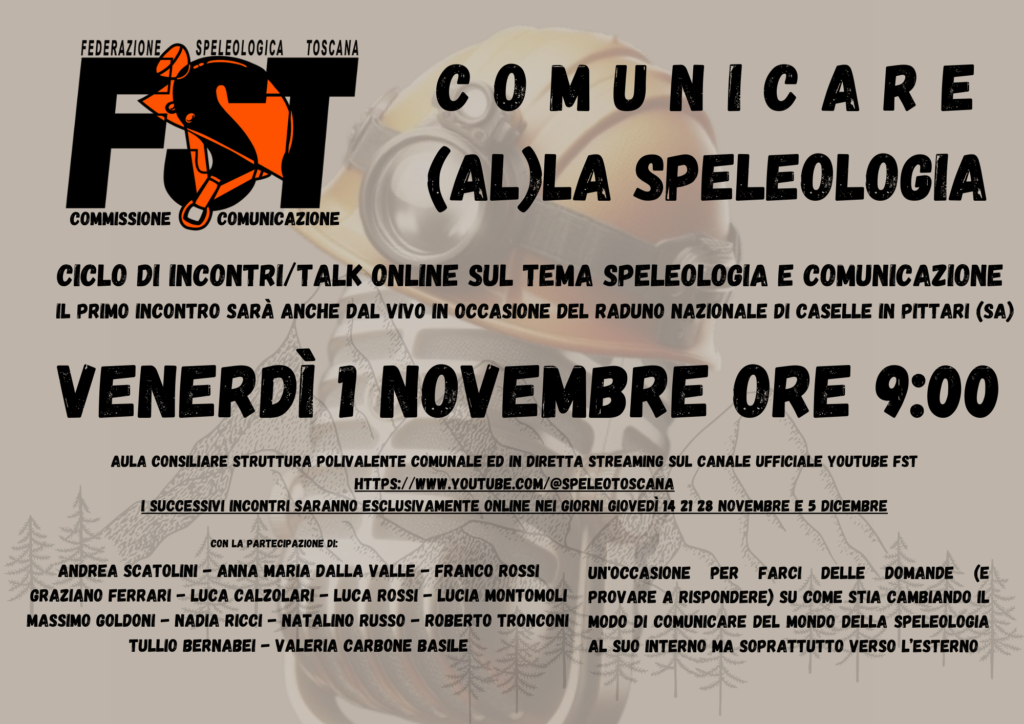 FEDERAZIONE SPELEOLOGICA TOSCANA
FST
COMMISSIONE COMUNICAZIONE

COMUNICARE
(AL)LA SPELEOLOGIA

CICLO DI INCONTRI/TALK ONLINE SUL TEMA SPELEOLOGIA E COMUNICAZIONE
IL PRIMO INCONTRO SARÀ ANCHE DAL VIVO IN OCCASIONE DEL RADUNO NAZIONALE DI CASELLE IN PITTARI (SA)

VENERDÌ 1 NOVEMBRE ORE 9:00

AULA CONSILIARE STRUTTURA POLIVALENTE COMUNALE ED IN DIRETTA STREAMING SUL CANALE UFFICIALE YOUTUBE FST
HTTPS://WWW.YOUTUBE.COM/@SPELEOTOSCANA
I SUCCESSIVI INCONTRI SARANNO ESCLUSIVAMENTE ONLINE NEI GIORNI GIOVEDÌ 14 21 28 NOVEMBRE E 5 DICEMBRE

CON LA PARTECIPAZIONE DI:

ANDREA SCATOLINI - ANNA MARIA DALLA VALLE - FRANCO ROSSI
GRAZIANO FERRARI - LUCA CALZOLARI - LUCA ROSSI - LUCIA MONTOMOLI
MASSIMO GOLDONI - NADIA RICCI - NATALINO RUSSO - ROBERTO TRONCONI
TULLIO BERNABEI - VALERIA CARBONE BASILE

UN'OCCASIONE PER FARCI DELLE DOMANDE (E PROVARE A RISPONDERE) SU COME STIA CAMBIANDO IL MODO DI COMUNICARE DEL MONDO DELLA SPELEOLOGIA AL SUO INTERNO MA SOPRATTUTTO VERSO L'ESTERNO